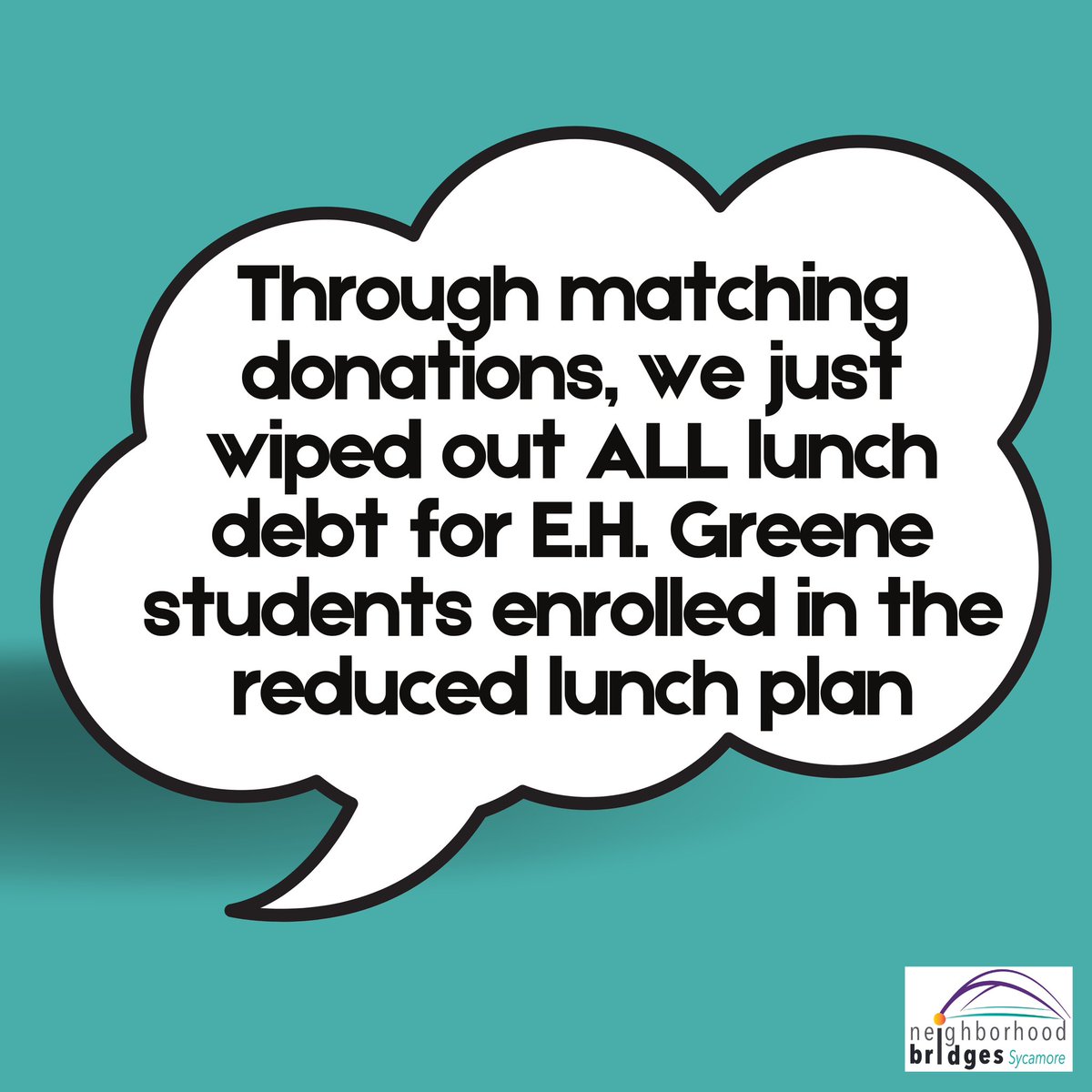 Through matching donations, we just wiped out ALL lunch debt for E.H. Greene students enrolled in the reduced lunch plan

neighborhood bridges Sycamore